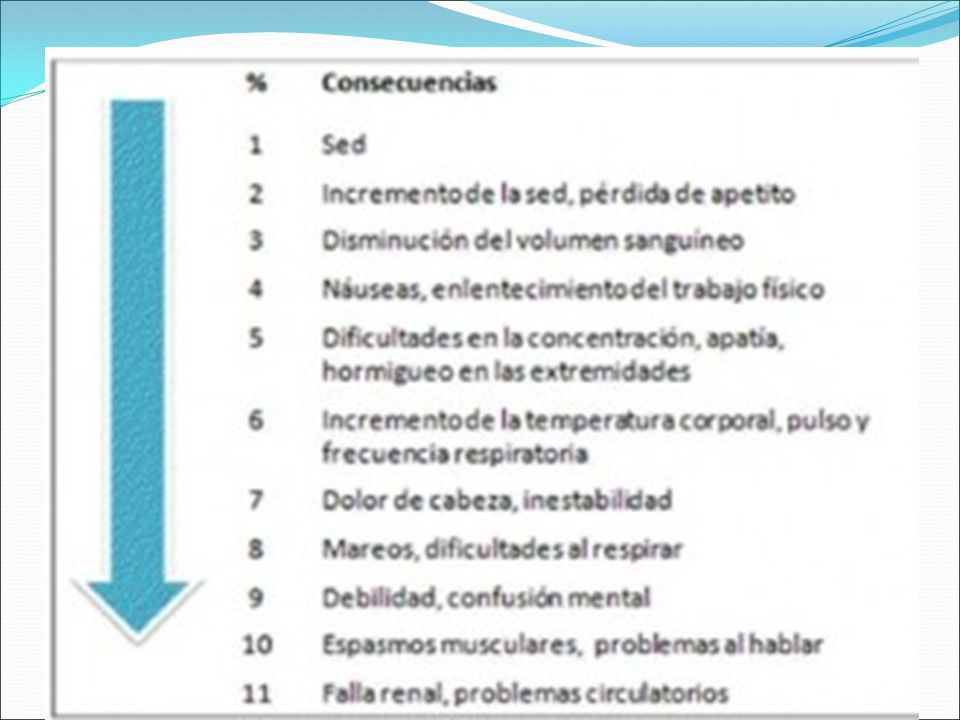 | % | Consecuencias |
|---|---|
| 1 | Sed |
| 2 | Incremento de la sed, pérdida de apetito |
| 3 | Disminución del volumen sanguíneo |
| 4 | Náuseas, enlentecimiento del trabajo físico |
| 5 | Dificultades en la concentración, apatía, hormigueo en las extremidades |
| 6 | Incremento de la temperatura corporal, pulso y frecuencia respiratoria |
| 7 | Dolor de cabeza, inestabilidad |
| 8 | Mareos, dificultades al respirar |
| 9 | Debilidad, confusión mental |
| 10 | Espasmos musculares, problemas al hablar |
| 11 | Falla renal, problemas circulatorios |